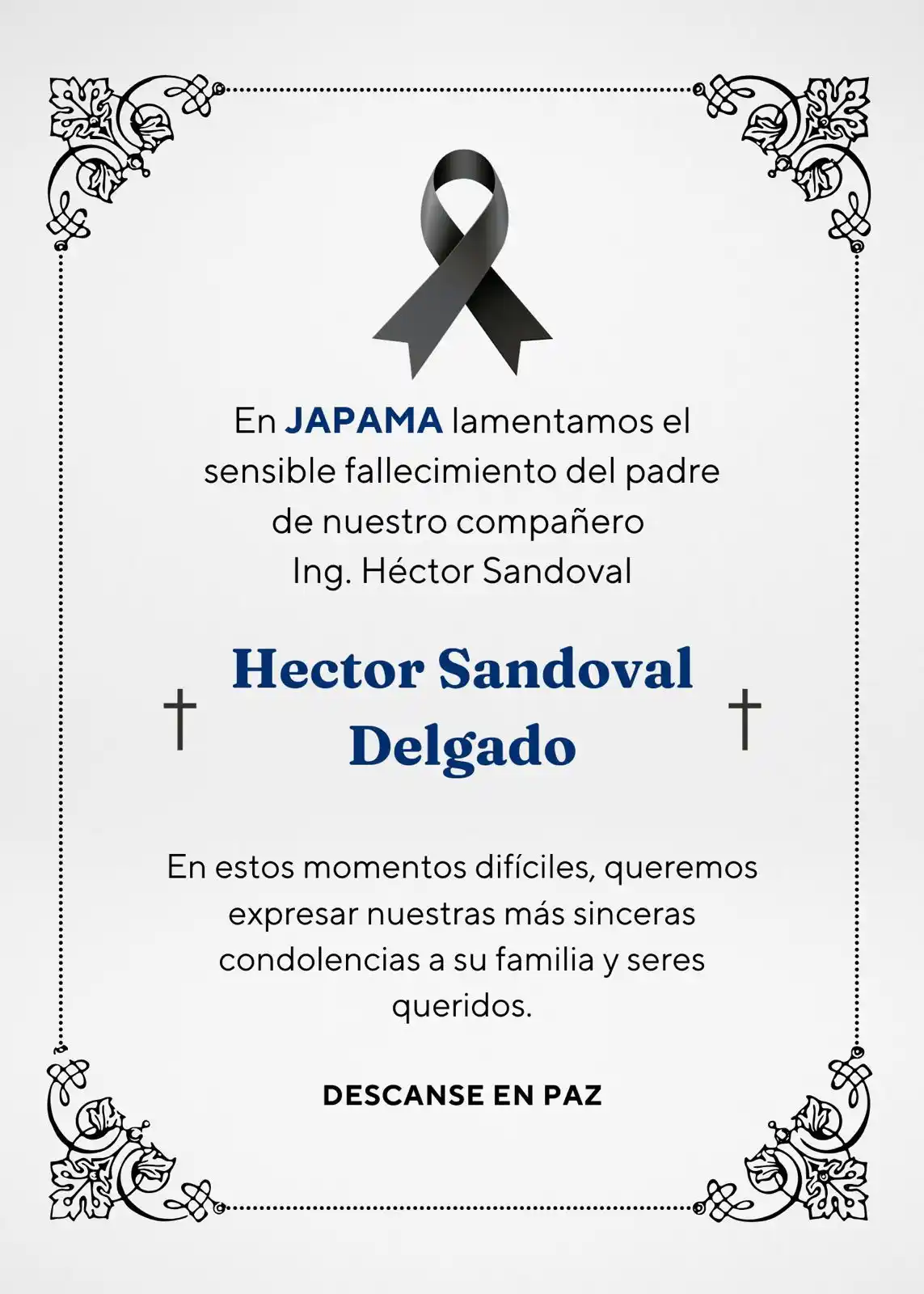 En JAPAMA lamentamos el sensible fallecimiento del padre de nuestro compañero Ing. Héctor Sandoval

† Hector Sandoval Delgado †

En estos momentos difíciles, queremos expresar nuestras más sinceras condolencias a su familia y seres queridos.

DESCANSE EN PAZ